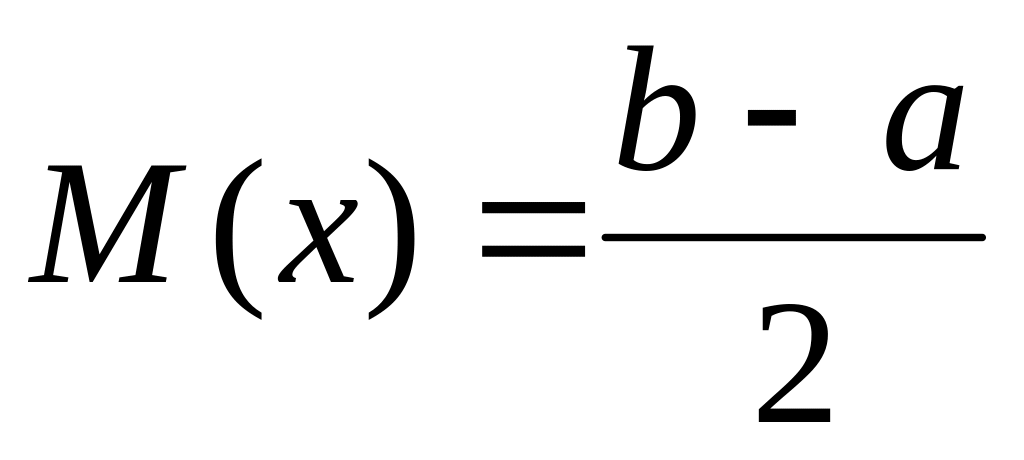 $M(x) = \frac{b - a}{2}$